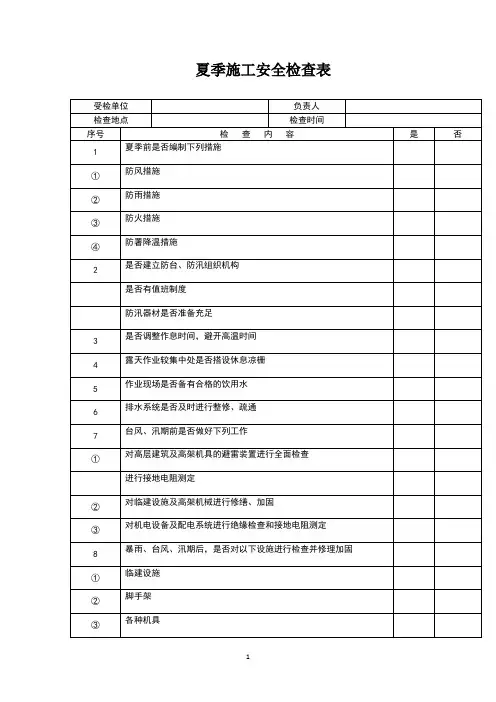 夏季施工安全检查表

| 受检单位 | | 负责人 | |
|---|---|---|---|
| 检查地点 | | 检查时间 | |

| 序号 | 检 查 内 容 | 是 | 否 |
|---|---|---|---|
| 1 | 夏季前是否编制下列措施 | | |
| ① | 防风措施 | | |
| ② | 防雨措施 | | |
| ③ | 防火措施 | | |
| ④ | 防暑降温措施 | | |
| 2 | 是否建立防台、防汛组织机构 | | |
| | 是否有值班制度 | | |
| | 防汛器材是否准备充足 | | |
| 3 | 是否调整作息时间、避开高温时间 | | |
| 4 | 露天作业较集中处是否搭设休息凉棚 | | |
| 5 | 作业现场是否备有合格的饮用水 | | |
| 6 | 排水系统是否及时进行整修、疏通 | | |
| 7 | 台风、汛期前是否做好下列工作 | | |
| ① | 对高层建筑及高架机具的避雷装置进行全面检查 | | |
| | 进行接地电阻测定 | | |
| ② | 对临建设施及高架机械进行修缮、加固 | | |
| ③ | 对机电设备及配电系统进行绝缘检查和接地电阻测定 | | |
| 8 | 暴雨、台风、汛期后，是否对以下设施进行检查并修理加固 | | |
| ① | 临建设施 | | |
| ② | 脚手架 | | |
| ③ | 各种机具 | | |

1